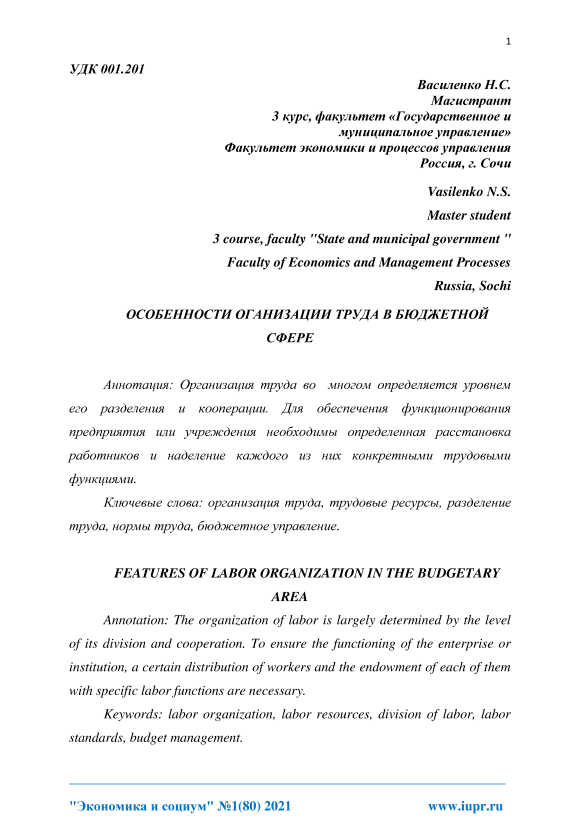 1

УДК 001.201

Василенко Н.С.
Магистрант
3 курс, факультет «Государственное и муниципальное управление»
Факультет экономики и процессов управления
Россия, г. Сочи

Vasilenko N.S.
Master student
3 course, faculty "State and municipal government "
Faculty of Economics and Management Processes
Russia, Sochi

ОСОБЕННОСТИ ОГАНИЗАЦИИ ТРУДА В БЮДЖЕТНОЙ СФЕРЕ

Аннотация: Организация труда во многом определяется уровнем его разделения и кооперации. Для обеспечения функционирования предприятия или учреждения необходимы определенная расстановка работников и наделение каждого из них конкретными трудовыми функциями.

Ключевые слова: организация труда, трудовые ресурсы, разделение труда, нормы труда, бюджетное управление.

FEATURES OF LABOR ORGANIZATION IN THE BUDGETARY AREA

Annotation: The organization of labor is largely determined by the level of its division and cooperation. To ensure the functioning of the enterprise or institution, a certain distribution of workers and the endowment of each of them with specific labor functions are necessary.

Keywords: labor organization, labor resources, division of labor, labor standards, budget management.

"Экономика и социум" №1(80) 2021 www.iupr.ru